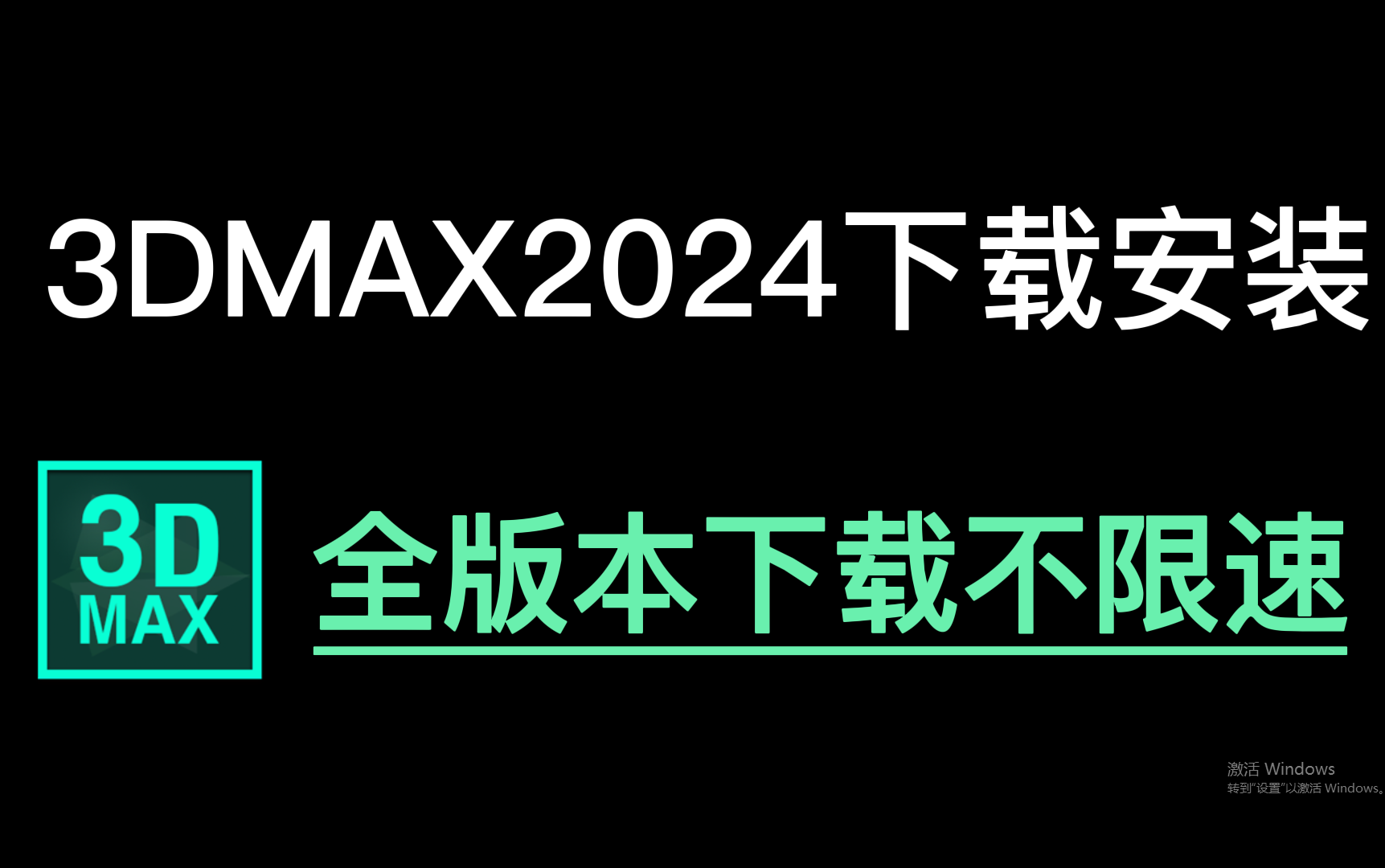 3DMAX2024下载安装

3D
MAX

全版本下载不限速

激活 Windows
转到"设置"以激活 Windows。